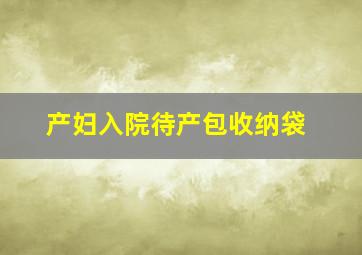 产妇入院待产包收纳袋